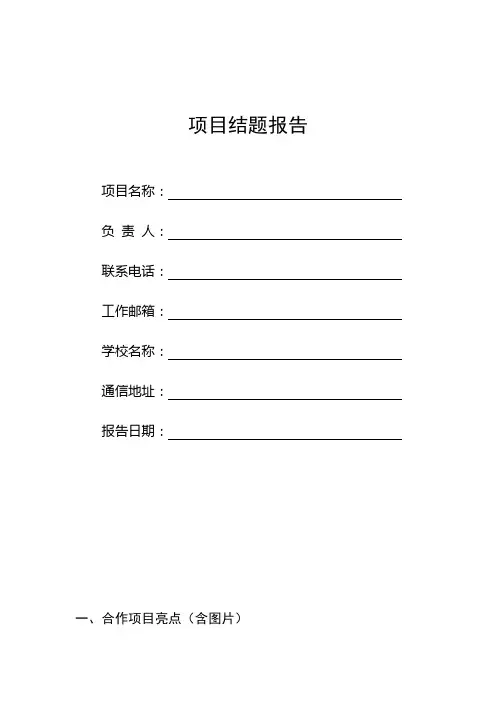 项目结题报告

项目名称：

负 责 人：

联系电话：

工作邮箱：

学校名称：

通信地址：

报告日期：

一、合作项目亮点（含图片）